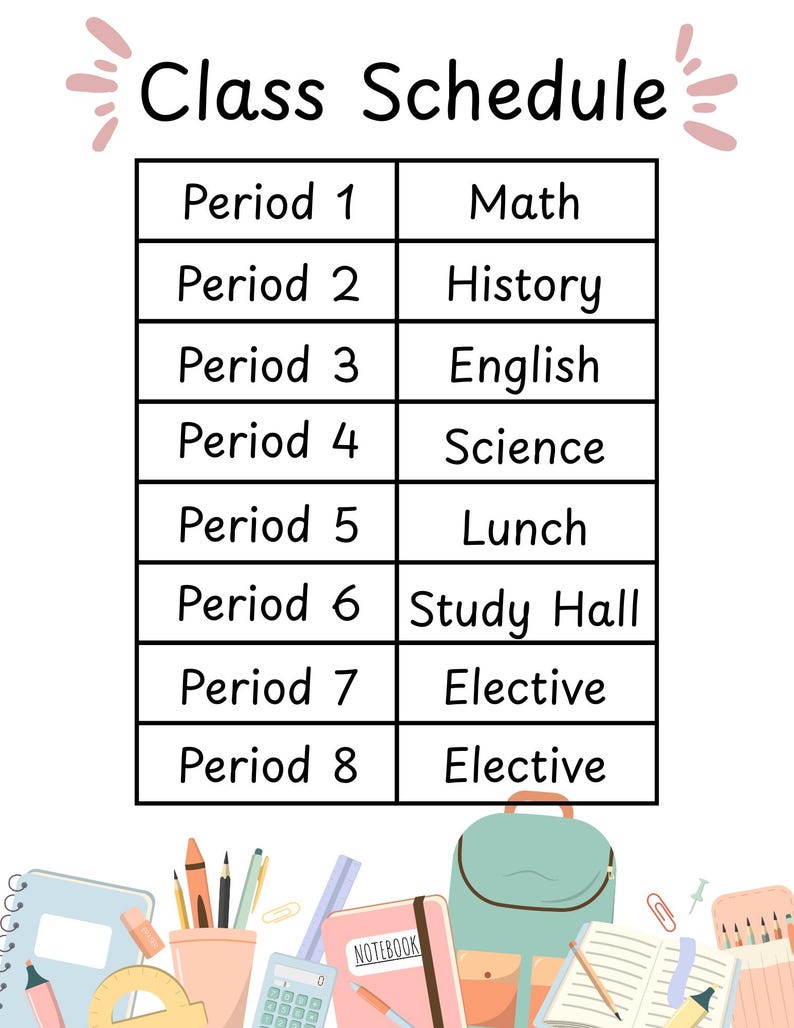 Class Schedule

| Period 1 | Math |
|---|---|
| Period 2 | History |
| Period 3 | English |
| Period 4 | Science |
| Period 5 | Lunch |
| Period 6 | Study Hall |
| Period 7 | Elective |
| Period 8 | Elective |

NOTEBOOK